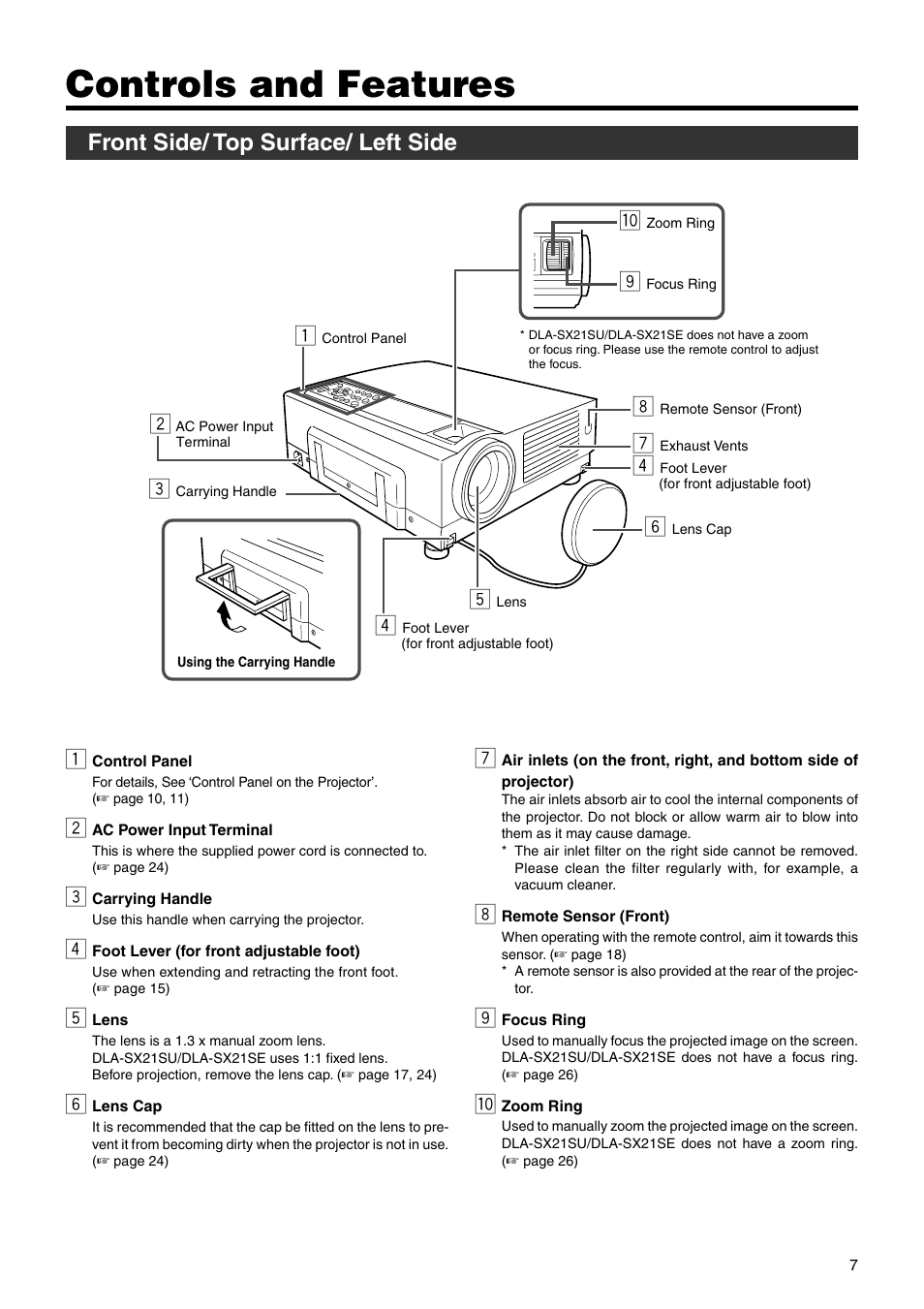 Controls and Features

Front Side/ Top Surface/ Left Side

10 Zoom Ring

9 Focus Ring

* DLA-SX21SU/DLA-SX21SE does not have a zoom or focus ring. Please use the remote control to adjust the focus.

1 Control Panel

2 AC Power Input Terminal

3 Carrying Handle

8 Remote Sensor (Front)

7 Exhaust Vents

4 Foot Lever (for front adjustable foot)

6 Lens Cap

5 Lens

4 Foot Lever (for front adjustable foot)

Using the Carrying Handle

1 Control Panel
For details, See ‘Control Panel on the Projector’. (☞ page 10, 11)

2 AC Power Input Terminal
This is where the supplied power cord is connected to. (☞ page 24)

3 Carrying Handle
Use this handle when carrying the projector.

4 Foot Lever (for front adjustable foot)
Use when extending and retracting the front foot. (☞ page 15)

5 Lens
The lens is a 1.3 x manual zoom lens.
DLA-SX21SU/DLA-SX21SE uses 1:1 fixed lens.
Before projection, remove the lens cap. (☞ page 17, 24)

6 Lens Cap
It is recommended that the cap be fitted on the lens to prevent it from becoming dirty when the projector is not in use. (☞ page 24)

7 Air inlets (on the front, right, and bottom side of projector)
The air inlets absorb air to cool the internal components of the projector. Do not block or allow warm air to blow into them as it may cause damage.
* The air inlet filter on the right side cannot be removed. Please clean the filter regularly with, for example, a vacuum cleaner.

8 Remote Sensor (Front)
When operating with the remote control, aim it towards this sensor. (☞ page 18)
* A remote sensor is also provided at the rear of the projector.

9 Focus Ring
Used to manually focus the projected image on the screen. DLA-SX21SU/DLA-SX21SE does not have a focus ring. (☞ page 26)

10 Zoom Ring
Used to manually zoom the projected image on the screen. DLA-SX21SU/DLA-SX21SE does not have a zoom ring. (☞ page 26)

7